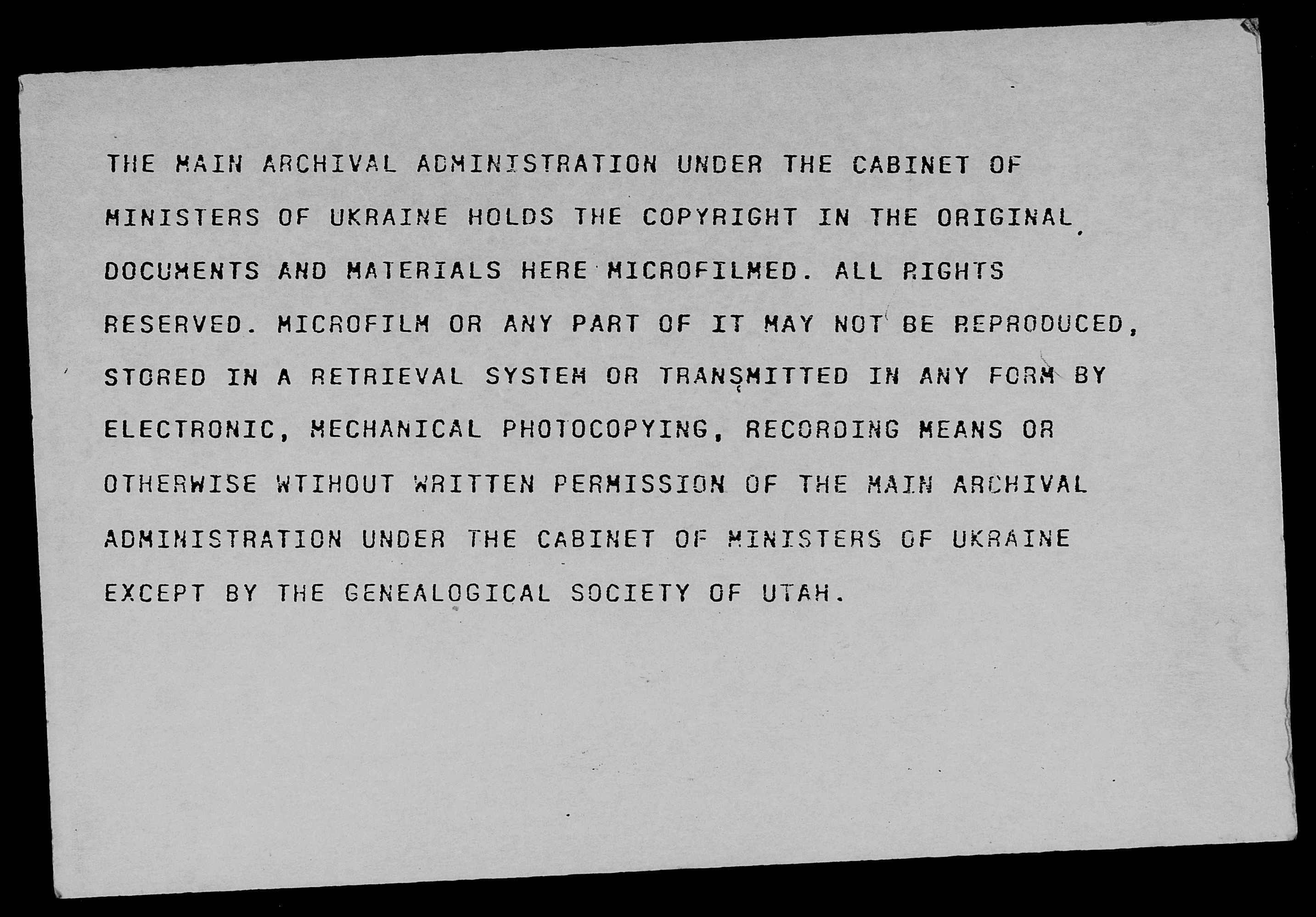 THE MAIN ARCHIVAL ADMINISTRATION UNDER THE CABINET OF MINISTERS OF UKRAINE HOLDS THE COPYRIGHT IN THE ORIGINAL DOCUMENTS AND MATERIALS HERE MICROFILMED. ALL RIGHTS RESERVED. MICROFILM OR ANY PART OF IT MAY NOT BE REPRODUCED, STORED IN A RETRIEVAL SYSTEM OR TRANSMITTED IN ANY FORM BY ELECTRONIC, MECHANICAL PHOTOCOPYING, RECORDING MEANS OR OTHERWISE WTIHOUT WRITTEN PERMISSION OF THE MAIN ARCHIVAL ADMINISTRATION UNDER THE CABINET OF MINISTERS OF UKRAINE EXCEPT BY THE GENEALOGICAL SOCIETY OF UTAH.